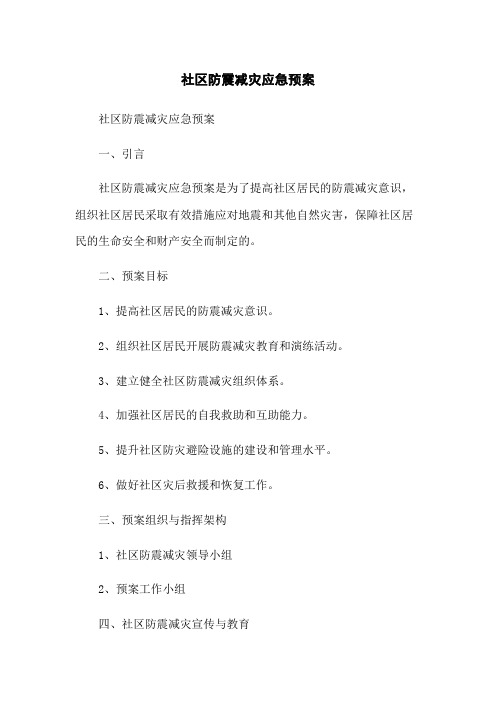 社区防震减灾应急预案

社区防震减灾应急预案

一、引言

社区防震减灾应急预案是为了提高社区居民的防震减灾意识，组织社区居民采取有效措施应对地震和其他自然灾害，保障社区居民的生命安全和财产安全而制定的。

二、预案目标

1、提高社区居民的防震减灾意识。

2、组织社区居民开展防震减灾教育和演练活动。

3、建立健全社区防震减灾组织体系。

4、加强社区居民的自我救助和互助能力。

5、提升社区防灾避险设施的建设和管理水平。

6、做好社区灾后救援和恢复工作。

三、预案组织与指挥架构

1、社区防震减灾领导小组

2、预案工作小组

四、社区防震减灾宣传与教育